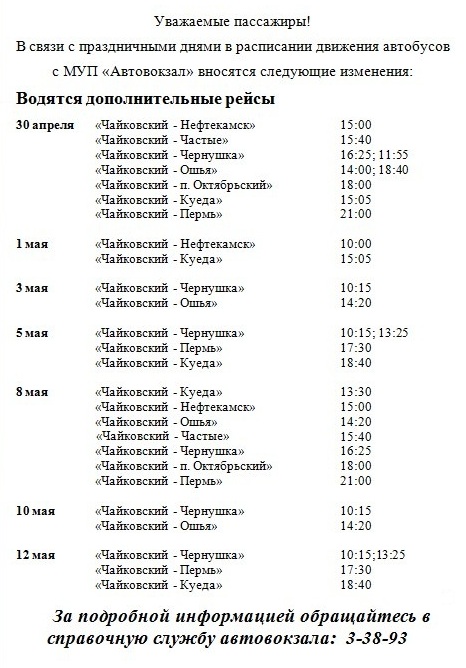 Уважаемые пассажиры!

В связи с праздничными днями в расписании движения автобусов с МУП «Автовокзал» вносятся следующие изменения:

Водятся дополнительные рейсы

| | | |
|---|---|---|
| 30 апреля | «Чайковский - Нефтекамск» | 15:00 |
| | «Чайковский - Частые» | 15:40 |
| | «Чайковский - Чернушка» | 16:25; 11:55 |
| | «Чайковский - Ошья» | 14:00; 18:40 |
| | «Чайковский - п. Октябрьский» | 18:00 |
| | «Чайковский - Куеда» | 15:05 |
| | «Чайковский - Пермь» | 21:00 |
| 1 мая | «Чайковский - Нефтекамск» | 10:00 |
| | «Чайковский - Куеда» | 15:05 |
| 3 мая | «Чайковский - Чернушка» | 10:15 |
| | «Чайковский - Ошья» | 14:20 |
| 5 мая | «Чайковский - Чернушка» | 10:15; 13:25 |
| | «Чайковский - Пермь» | 17:30 |
| | «Чайковский - Куеда» | 18:40 |
| 8 мая | «Чайковский - Куеда» | 13:30 |
| | «Чайковский - Нефтекамск» | 15:00 |
| | «Чайковский - Ошья» | 14:20 |
| | «Чайковский - Частые» | 15:40 |
| | «Чайковский - Чернушка» | 16:25 |
| | «Чайковский - п. Октябрьский» | 18:00 |
| | «Чайковский - Пермь» | 21:00 |
| 10 мая | «Чайковский - Чернушка» | 10:15 |
| | «Чайковский - Ошья» | 14:20 |
| 12 мая | «Чайковский - Чернушка» | 10:15;13:25 |
| | «Чайковский - Пермь» | 17:30 |
| | «Чайковский - Куеда» | 18:40 |

За подробной информацией обращайтесь в справочную службу автовокзала: 3-38-93